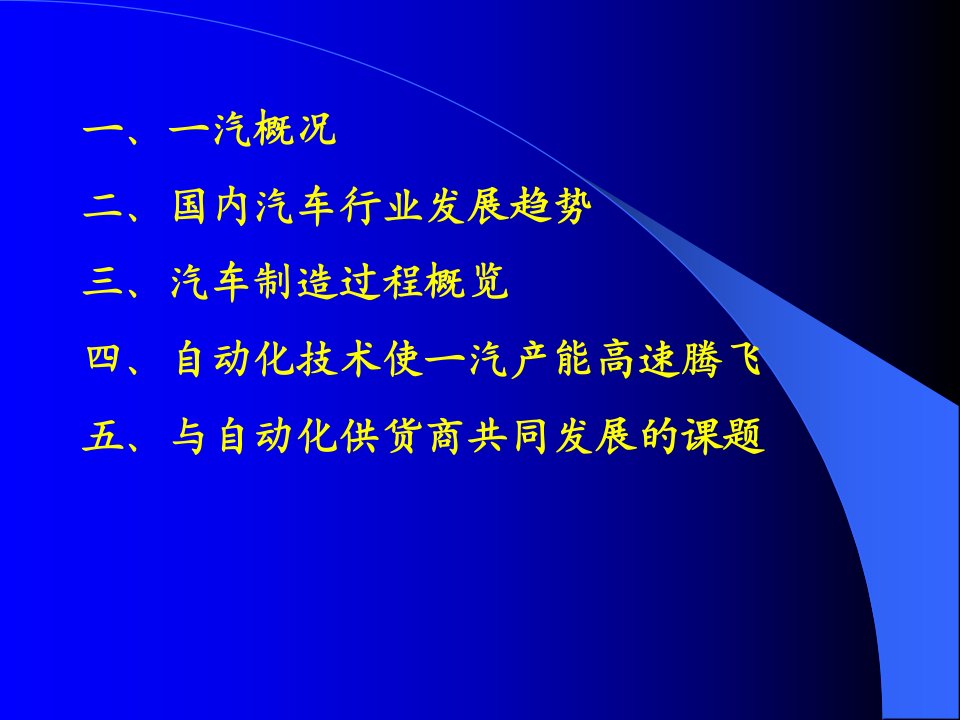 一、一汽概况

二、国内汽车行业发展趋势

三、汽车制造过程概览

四、自动化技术使一汽产能高速腾飞

五、与自动化供货商共同发展的课题